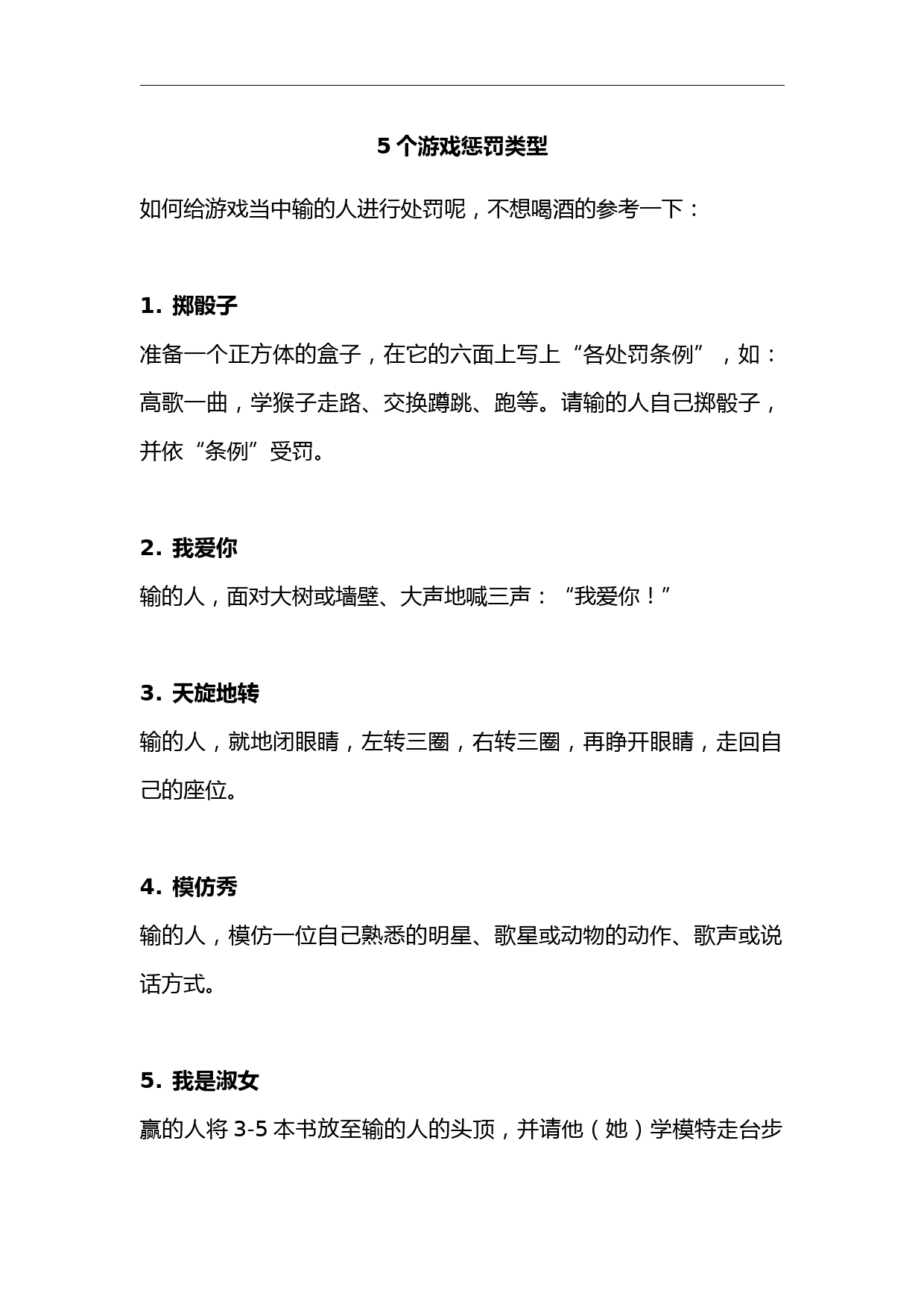 5 个游戏惩罚类型

如何给游戏当中输的人进行处罚呢，不想喝酒的参考一下：

1. 掷骰子

准备一个正方体的盒子，在它的六面上写上“各处罚条例”，如：高歌一曲，学猴子走路、交换蹲跳、跑等。请输的人自己掷骰子，并依“条例”受罚。

2. 我爱你

输的人，面对大树或墙壁、大声地喊三声：“我爱你！”

3. 天旋地转

输的人，就地闭眼睛，左转三圈，右转三圈，再睁开眼睛，走回自己的座位。

4. 模仿秀

输的人，模仿一位自己熟悉的明星、歌星或动物的动作、歌声或说话方式。

5. 我是淑女

赢的人将 3-5 本书放至输的人的头顶，并请他（她）学模特走台步